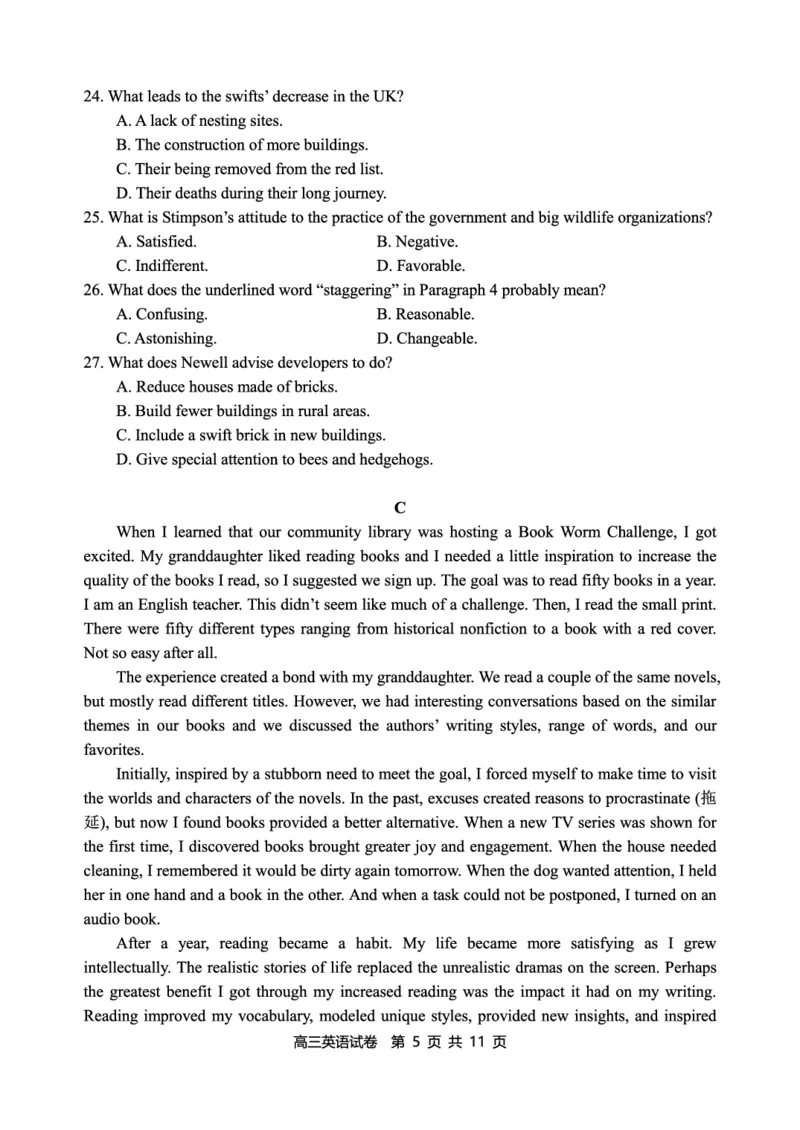 24. What leads to the swifts' decrease in the UK?
A. A lack of nesting sites.
B. The construction of more buildings.
C. Their being removed from the red list.
D. Their deaths during their long journey.
25. What is Stimpson's attitude to the practice of the government and big wildlife organizations?
A. Satisfied.
B. Negative.
C. Indifferent.
D. Favorable.
26. What does the underlined word "staggering" in Paragraph 4 probably mean?
A. Confusing.
B. Reasonable.
C. Astonishing.
D. Changeable.
27. What does Newell advise developers to do?
A. Reduce houses made of bricks.
B. Build fewer buildings in rural areas.
C. Include a swift brick in new buildings.
D. Give special attention to bees and hedgehogs.

C

When I learned that our community library was hosting a Book Worm Challenge, I got excited. My granddaughter liked reading books and I needed a little inspiration to increase the quality of the books I read, so I suggested we sign up. The goal was to read fifty books in a year. I am an English teacher. This didn't seem like much of a challenge. Then, I read the small print. There were fifty different types ranging from historical nonfiction to a book with a red cover. Not so easy after all.

The experience created a bond with my granddaughter. We read a couple of the same novels, but mostly read different titles. However, we had interesting conversations based on the similar themes in our books and we discussed the authors' writing styles, range of words, and our favorites.

Initially, inspired by a stubborn need to meet the goal, I forced myself to make time to visit the worlds and characters of the novels. In the past, excuses created reasons to procrastinate (拖延), but now I found books provided a better alternative. When a new TV series was shown for the first time, I discovered books brought greater joy and engagement. When the house needed cleaning, I remembered it would be dirty again tomorrow. When the dog wanted attention, I held her in one hand and a book in the other. And when a task could not be postponed, I turned on an audio book.

After a year, reading became a habit. My life became more satisfying as I grew intellectually. The realistic stories of life replaced the unrealistic dramas on the screen. Perhaps the greatest benefit I got through my increased reading was the impact it had on my writing. Reading improved my vocabulary, modeled unique styles, provided new insights, and inspired

高三英语试卷 第 5 页 共 11 页